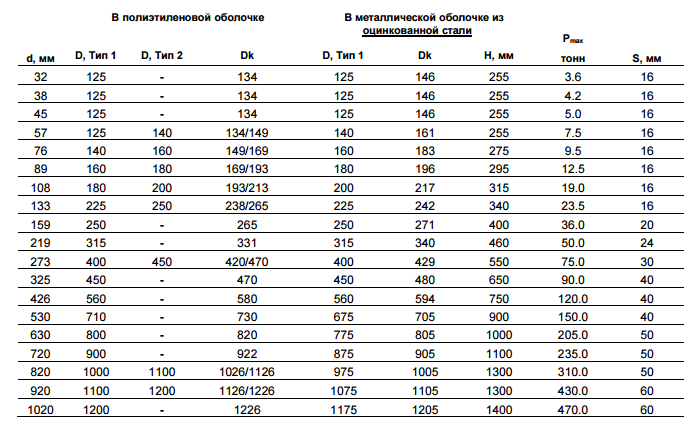 | | В полиэтиленовой оболочке | | | В металлической оболочке из оцинкованной стали | | | | |
|---|---|---|---|---|---|---|---|---|
| d, мм | D, Тип 1 | D, Тип 2 | Dk | D, Тип 1 | Dk | H, мм | $P_{max}$ тонн | S, мм |
| 32 | 125 | - | 134 | 125 | 146 | 255 | 3.6 | 16 |
| 38 | 125 | - | 134 | 125 | 146 | 255 | 4.2 | 16 |
| 45 | 125 | - | 134 | 125 | 146 | 255 | 5.0 | 16 |
| 57 | 125 | 140 | 134/149 | 140 | 161 | 255 | 7.5 | 16 |
| 76 | 140 | 160 | 149/169 | 160 | 183 | 275 | 9.5 | 16 |
| 89 | 160 | 180 | 169/193 | 180 | 196 | 295 | 12.5 | 16 |
| 108 | 180 | 200 | 193/213 | 200 | 217 | 315 | 19.0 | 16 |
| 133 | 225 | 250 | 238/265 | 225 | 242 | 340 | 23.5 | 16 |
| 159 | 250 | - | 265 | 250 | 271 | 400 | 36.0 | 20 |
| 219 | 315 | - | 331 | 315 | 340 | 460 | 50.0 | 24 |
| 273 | 400 | 450 | 420/470 | 400 | 429 | 550 | 75.0 | 30 |
| 325 | 450 | - | 470 | 450 | 480 | 650 | 90.0 | 40 |
| 426 | 560 | - | 580 | 560 | 594 | 750 | 120.0 | 40 |
| 530 | 710 | - | 730 | 675 | 705 | 900 | 150.0 | 40 |
| 630 | 800 | - | 820 | 775 | 805 | 1000 | 205.0 | 50 |
| 720 | 900 | - | 922 | 875 | 905 | 1100 | 235.0 | 50 |
| 820 | 1000 | 1100 | 1026/1126 | 975 | 1005 | 1300 | 310.0 | 50 |
| 920 | 1100 | 1200 | 1126/1226 | 1075 | 1105 | 1300 | 430.0 | 60 |
| 1020 | 1200 | - | 1226 | 1175 | 1205 | 1400 | 470.0 | 60 |